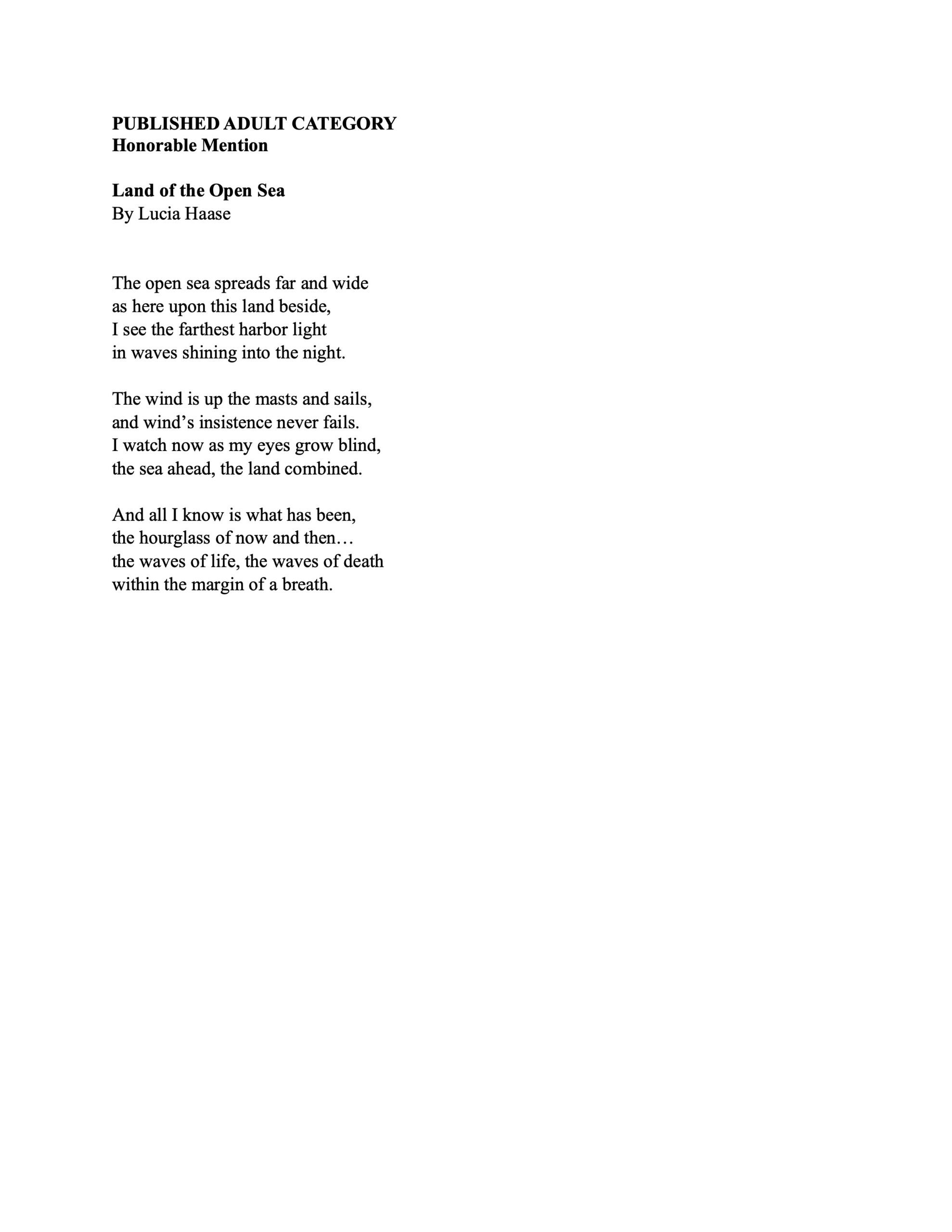 PUBLISHED ADULT CATEGORY
Honorable Mention

Land of the Open Sea
By Lucia Haase

The open sea spreads far and wide
as here upon this land beside,
I see the farthest harbor light
in waves shining into the night.

The wind is up the masts and sails,
and wind's insistence never fails.
I watch now as my eyes grow blind,
the sea ahead, the land combined.

And all I know is what has been,
the hourglass of now and then…
the waves of life, the waves of death
within the margin of a breath.